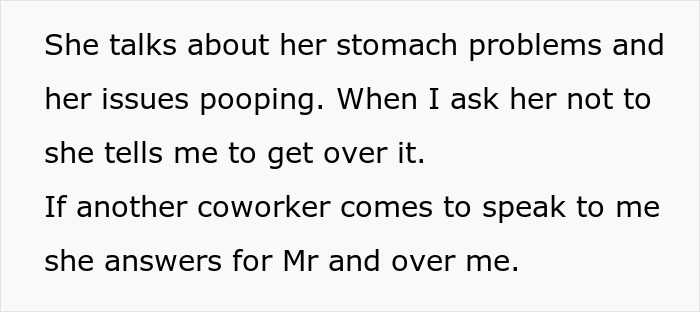 She talks about her stomach problems and her issues pooping. When I ask her not to she tells me to get over it.
If another coworker comes to speak to me she answers for Mr and over me.